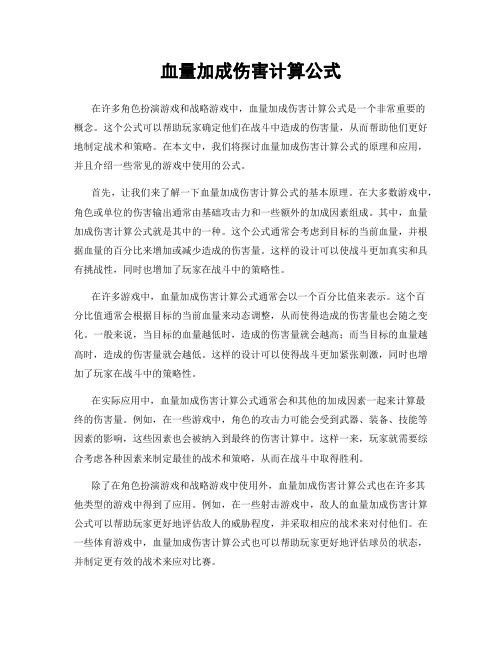 血量加成伤害计算公式

在许多角色扮演游戏和战略游戏中，血量加成伤害计算公式是一个非常重要的概念。这个公式可以帮助玩家确定他们在战斗中造成的伤害量，从而帮助他们更好地制定战术和策略。在本文中，我们将探讨血量加成伤害计算公式的原理和应用，并且介绍一些常见的游戏中使用的公式。

首先，让我们来了解一下血量加成伤害计算公式的基本原理。在大多数游戏中，角色或单位的伤害输出通常由基础攻击力和一些额外的加成因素组成。其中，血量加成伤害计算公式就是其中的一种。这个公式通常会考虑到目标的当前血量，并根据血量的百分比来增加或减少造成的伤害量。这样的设计可以使战斗更加真实和具有挑战性，同时也增加了玩家在战斗中的策略性。

在许多游戏中，血量加成伤害计算公式通常会以一个百分比值来表示。这个百分比值通常会根据目标的当前血量来动态调整，从而使得造成的伤害量也会随之变化。一般来说，当目标的血量越低时，造成的伤害量就会越高；而当目标的血量越高时，造成的伤害量就会越低。这样的设计可以使得战斗更加紧张刺激，同时也增加了玩家在战斗中的策略性。

在实际应用中，血量加成伤害计算公式通常会和其他的加成因素一起来计算最终的伤害量。例如，在一些游戏中，角色的攻击力可能会受到武器、装备、技能等因素的影响，这些因素也会被纳入到最终的伤害计算中。这样一来，玩家就需要综合考虑各种因素来制定最佳的战术和策略，从而在战斗中取得胜利。

除了在角色扮演游戏和战略游戏中使用外，血量加成伤害计算公式也在许多其他类型的游戏中得到了应用。例如，在一些射击游戏中，敌人的血量加成伤害计算公式可以帮助玩家更好地评估敌人的威胁程度，并采取相应的战术来对付他们。在一些体育游戏中，血量加成伤害计算公式也可以帮助玩家更好地评估球员的状态，并制定更有效的战术来应对比赛。